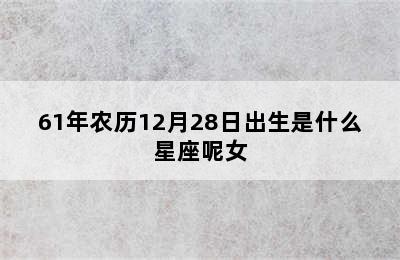 61年农历12月28日出生是什么星座呢女